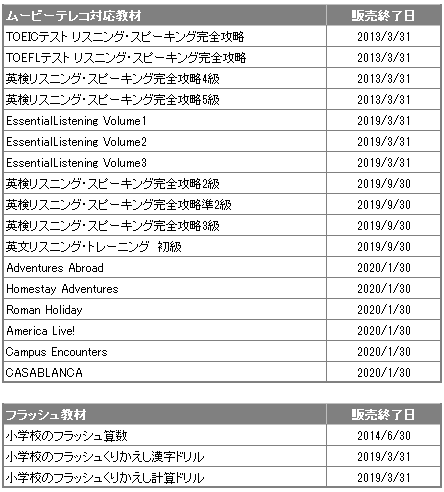 | ムービーテレコ対応教材 | 販売終了日 |
|---|---|
| TOEICテスト リスニング・スピーキング完全攻略 | 2013/3/31 |
| TOEFLテスト リスニング・スピーキング完全攻略 | 2013/3/31 |
| 英検リスニング・スピーキング完全攻略4級 | 2013/3/31 |
| 英検リスニング・スピーキング完全攻略5級 | 2013/3/31 |
| EssentialListening Volume1 | 2019/3/31 |
| EssentialListening Volume2 | 2019/3/31 |
| EssentialListening Volume3 | 2019/3/31 |
| 英検リスニング・スピーキング完全攻略2級 | 2019/9/30 |
| 英検リスニング・スピーキング完全攻略準2級 | 2019/9/30 |
| 英検リスニング・スピーキング完全攻略3級 | 2019/9/30 |
| 英文リスニング・トレーニング 初級 | 2019/9/30 |
| Adventures Abroad | 2020/1/30 |
| Homestay Adventures | 2020/1/30 |
| Roman Holiday | 2020/1/30 |
| America Live! | 2020/1/30 |
| Campus Encounters | 2020/1/30 |
| CASABLANCA | 2020/1/30 |

| フラッシュ教材 | 販売終了日 |
|---|---|
| 小学校のフラッシュ算数 | 2014/6/30 |
| 小学校のフラッシュくりかえし漢字ドリル | 2019/3/31 |
| 小学校のフラッシュくりかえし計算ドリル | 2019/3/31 |